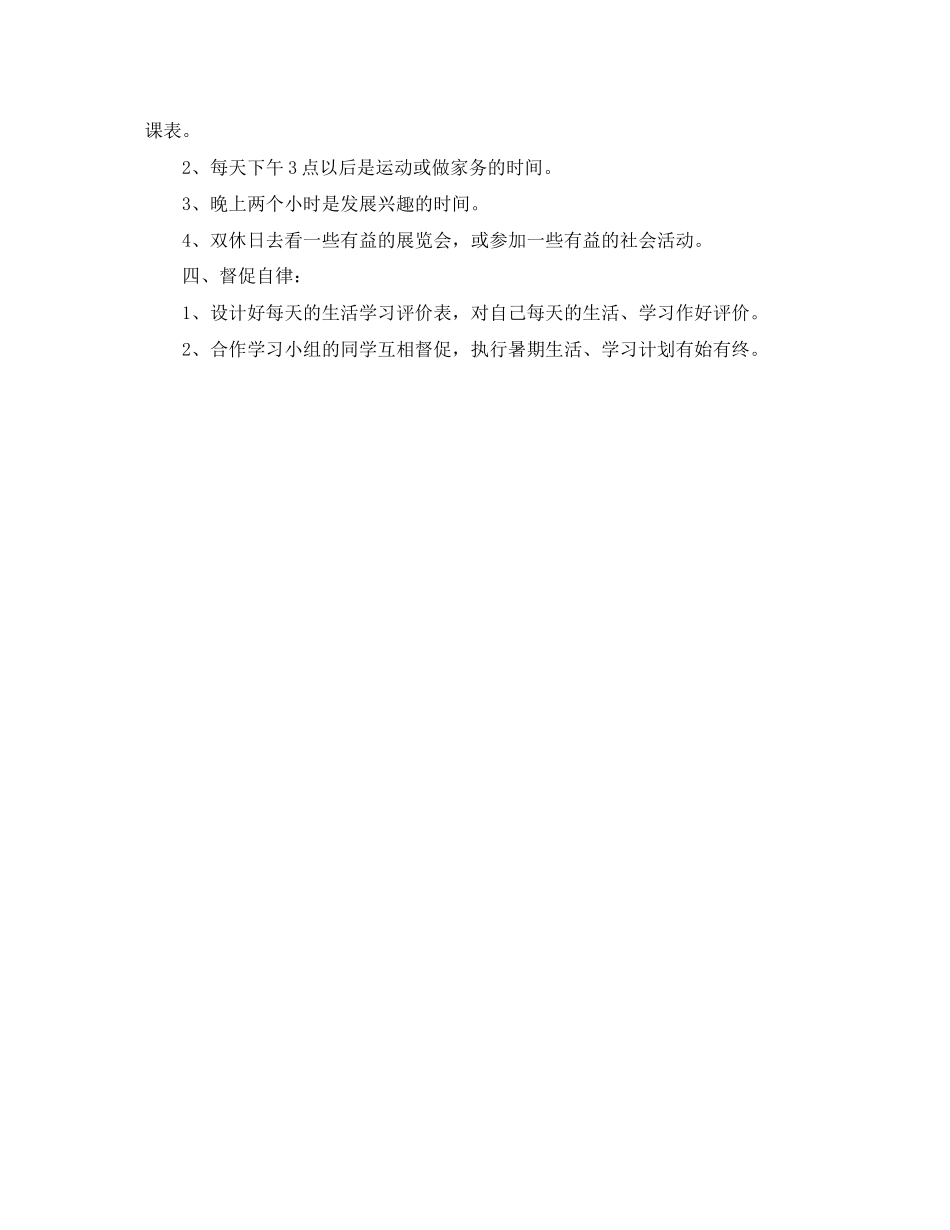 课表。

2、每天下午3点以后是运动或做家务的时间。

3、晚上两个小时是发展兴趣的时间。

4、双休日去看一些有益的展览会，或参加一些有益的社会活动。

四、督促自律：

1、设计好每天的生活学习评价表，对自己每天的生活、学习作好评价。

2、合作学习小组的同学互相督促，执行暑期生活、学习计划有始有终。